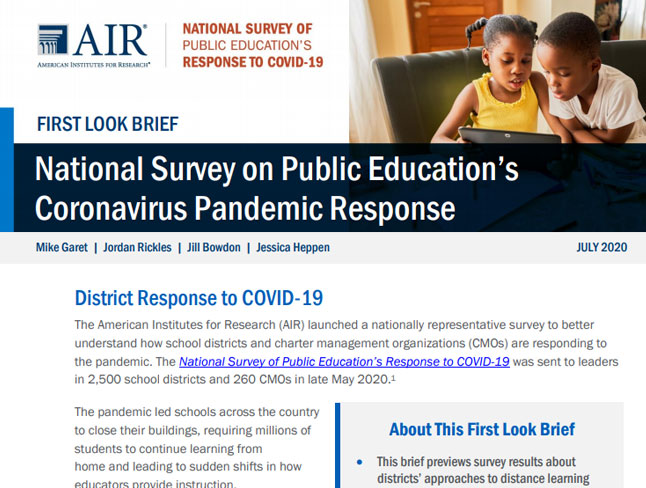 AIR®
AMERICAN INSTITUTES FOR RESEARCH®

NATIONAL SURVEY OF PUBLIC EDUCATION'S RESPONSE TO COVID-19

FIRST LOOK BRIEF

National Survey on Public Education's Coronavirus Pandemic Response

Mike Garet | Jordan Rickles | Jill Bowdon | Jessica Heppen

JULY 2020

District Response to COVID-19

The American Institutes for Research (AIR) launched a nationally representative survey to better understand how school districts and charter management organizations (CMOs) are responding to the pandemic. The National Survey of Public Education's Response to COVID-19 was sent to leaders in 2,500 school districts and 260 CMOs in late May 2020.$^1$

The pandemic led schools across the country to close their buildings, requiring millions of students to continue learning from home and leading to sudden shifts in how educators provide instruction.

About This First Look Brief

• This brief previews survey results about districts' approaches to distance learning